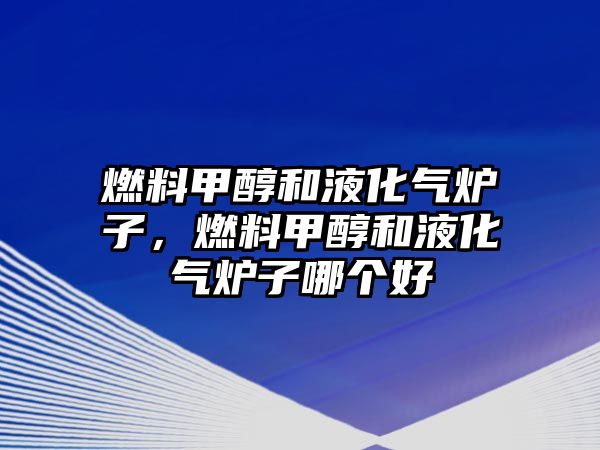 燃料甲醇和液化气炉子，燃料甲醇和液化气炉子哪个好